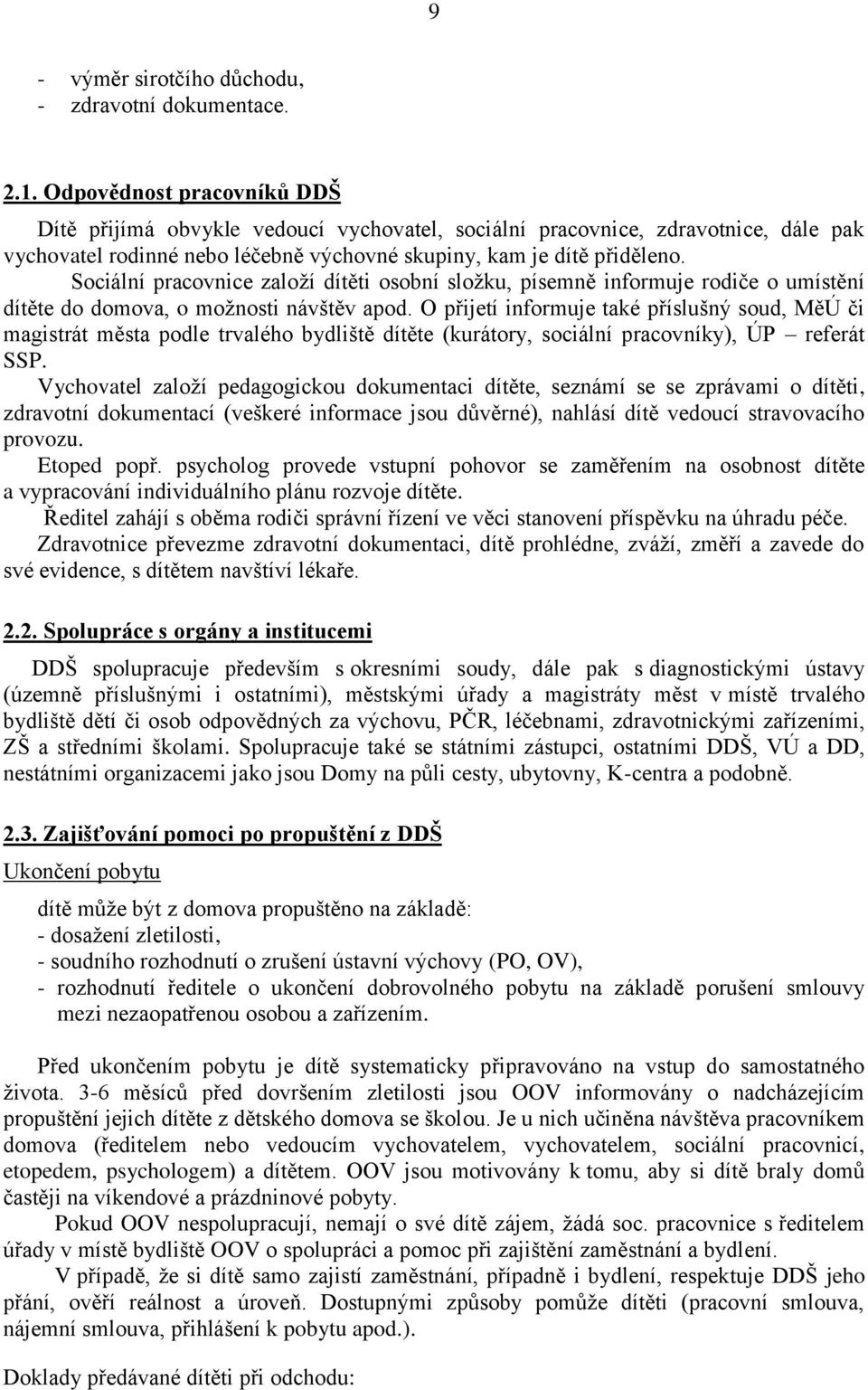 9

- výměr sirotčího důchodu,
- zdravotní dokumentace.

2.1. Odpovědnost pracovníků DDŠ

Dítě přijímá obvykle vedoucí vychovatel, sociální pracovnice, zdravotnice, dále pak vychovatel rodinné nebo léčebně výchovné skupiny, kam je dítě přiděleno.

Sociální pracovnice založí dítěti osobní složku, písemně informuje rodiče o umístění dítěte do domova, o možnosti návštěv apod. O přijetí informuje také příslušný soud, MěÚ či magistrát města podle trvalého bydliště dítěte (kurátory, sociální pracovníky), ÚP – referát SSP.

Vychovatel založí pedagogickou dokumentaci dítěte, seznámí se se zprávami o dítěti, zdravotní dokumentací (veškeré informace jsou důvěrné), nahlásí dítě vedoucí stravovacího provozu.

Etoped popř. psycholog provede vstupní pohovor se zaměřením na osobnost dítěte a vypracování individuálního plánu rozvoje dítěte.

Ředitel zahájí s oběma rodiči správní řízení ve věci stanovení příspěvku na úhradu péče.

Zdravotnice převezme zdravotní dokumentaci, dítě prohlédne, zváží, změří a zavede do své evidence, s dítětem navštíví lékaře.

2.2. Spolupráce s orgány a institucemi

DDŠ spolupracuje především s okresními soudy, dále pak s diagnostickými ústavy (územně příslušnými i ostatními), městskými úřady a magistráty měst v místě trvalého bydliště dětí či osob odpovědných za výchovu, PČR, léčebnami, zdravotnickými zařízeními, ZŠ a středními školami. Spolupracuje také se státními zástupci, ostatními DDŠ, VÚ a DD, nestátními organizacemi jako jsou Domy na půli cesty, ubytovny, K-centra a podobně.

2.3. Zajišťování pomoci po propuštění z DDŠ

Ukončení pobytu

dítě může být z domova propuštěno na základě:
- dosažení zletilosti,
- soudního rozhodnutí o zrušení ústavní výchovy (PO, OV),
- rozhodnutí ředitele o ukončení dobrovolného pobytu na základě porušení smlouvy mezi nezaopatřenou osobou a zařízením.

Před ukončením pobytu je dítě systematicky připravováno na vstup do samostatného života. 3-6 měsíců před dovršením zletilosti jsou OOV informovány o nadcházejícím propuštění jejich dítěte z dětského domova se školou. Je u nich učiněna návštěva pracovníkem domova (ředitelem nebo vedoucím vychovatelem, vychovatelem, sociální pracovnicí, etopedem, psychologem) a dítětem. OOV jsou motivovány k tomu, aby si dítě braly domů častěji na víkendové a prázdninové pobyty.

Pokud OOV nespolupracují, nemají o své dítě zájem, žádá soc. pracovnice s ředitelem úřady v místě bydliště OOV o spolupráci a pomoc při zajištění zaměstnání a bydlení.

V případě, že si dítě samo zajistí zaměstnání, případně i bydlení, respektuje DDŠ jeho přání, ověří reálnost a úroveň. Dostupnými způsoby pomůže dítěti (pracovní smlouva, nájemní smlouva, přihlášení k pobytu apod.).

Doklady předávané dítěti při odchodu: